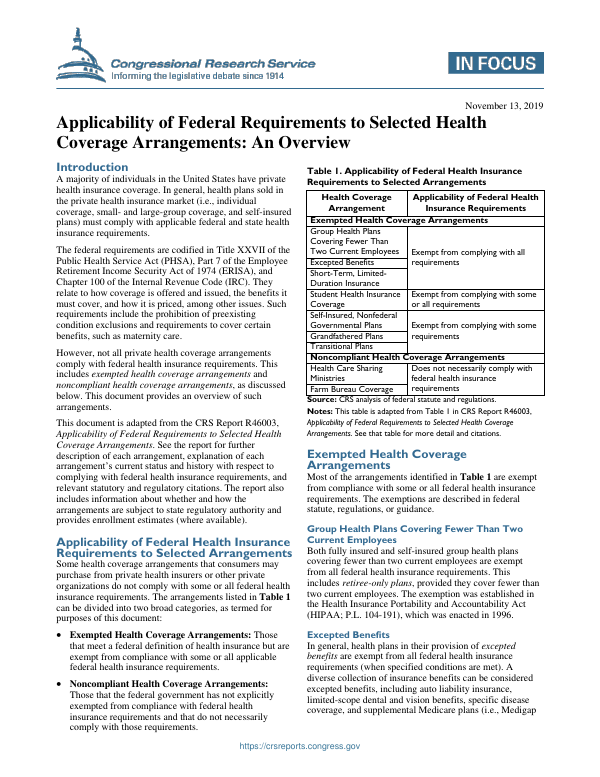 Congressional Research Service
Informing the legislative debate since 1914

IN FOCUS

November 13, 2019

Applicability of Federal Requirements to Selected Health Coverage Arrangements: An Overview

Introduction
A majority of individuals in the United States have private health insurance coverage. In general, health plans sold in the private health insurance market (i.e., individual coverage, small- and large-group coverage, and self-insured plans) must comply with applicable federal and state health insurance requirements.

The federal requirements are codified in Title XXVII of the Public Health Service Act (PHSA), Part 7 of the Employee Retirement Income Security Act of 1974 (ERISA), and Chapter 100 of the Internal Revenue Code (IRC). They relate to how coverage is offered and issued, the benefits it must cover, and how it is priced, among other issues. Such requirements include the prohibition of preexisting condition exclusions and requirements to cover certain benefits, such as maternity care.

However, not all private health coverage arrangements comply with federal health insurance requirements. This includes exempted health coverage arrangements and noncompliant health coverage arrangements, as discussed below. This document provides an overview of such arrangements.

This document is adapted from the CRS Report R46003, Applicability of Federal Requirements to Selected Health Coverage Arrangements. See the report for further description of each arrangement, explanation of each arrangement's current status and history with respect to complying with federal health insurance requirements, and relevant statutory and regulatory citations. The report also includes information about whether and how the arrangements are subject to state regulatory authority and provides enrollment estimates (where available).

Applicability of Federal Health Insurance Requirements to Selected Arrangements
Some health coverage arrangements that consumers may purchase from private health insurers or other private organizations do not comply with some or all federal health insurance requirements. The arrangements listed in Table 1 can be divided into two broad categories, as termed for purposes of this document:

• Exempted Health Coverage Arrangements: Those that meet a federal definition of health insurance but are exempt from compliance with some or all applicable federal health insurance requirements.

• Noncompliant Health Coverage Arrangements: Those that the federal government has not explicitly exempted from compliance with federal health insurance requirements and that do not necessarily comply with those requirements.

Table 1. Applicability of Federal Health Insurance Requirements to Selected Arrangements

| Health Coverage Arrangement | Applicability of Federal Health Insurance Requirements |
|---|---|
| Exempted Health Coverage Arrangements | |
| Group Health Plans Covering Fewer Than Two Current Employees | Exempt from complying with all requirements |
| Excepted Benefits | |
| Short-Term, Limited-Duration Insurance | |
| Student Health Insurance Coverage | Exempt from complying with some or all requirements |
| Self-Insured, Nonfederal Governmental Plans | Exempt from complying with some requirements |
| Grandfathered Plans | |
| Transitional Plans | |
| Noncompliant Health Coverage Arrangements | |
| Health Care Sharing Ministries | Does not necessarily comply with federal health insurance requirements |
| Farm Bureau Coverage | |

Source: CRS analysis of federal statute and regulations.
Notes: This table is adapted from Table 1 in CRS Report R46003, Applicability of Federal Requirements to Selected Health Coverage Arrangements. See that table for more detail and citations.

Exempted Health Coverage Arrangements
Most of the arrangements identified in Table 1 are exempt from compliance with some or all federal health insurance requirements. The exemptions are described in federal statute, regulations, or guidance.

Group Health Plans Covering Fewer Than Two Current Employees
Both fully insured and self-insured group health plans covering fewer than two current employees are exempt from all federal health insurance requirements. This includes retiree-only plans, provided they cover fewer than two current employees. The exemption was established in the Health Insurance Portability and Accountability Act (HIPAA; P.L. 104-191), which was enacted in 1996.

Excepted Benefits
In general, health plans in their provision of excepted benefits are exempt from all federal health insurance requirements (when specified conditions are met). A diverse collection of insurance benefits can be considered excepted benefits, including auto liability insurance, limited-scope dental and vision benefits, specific disease coverage, and supplemental Medicare plans (i.e., Medigap

https://crsreports.congress.gov